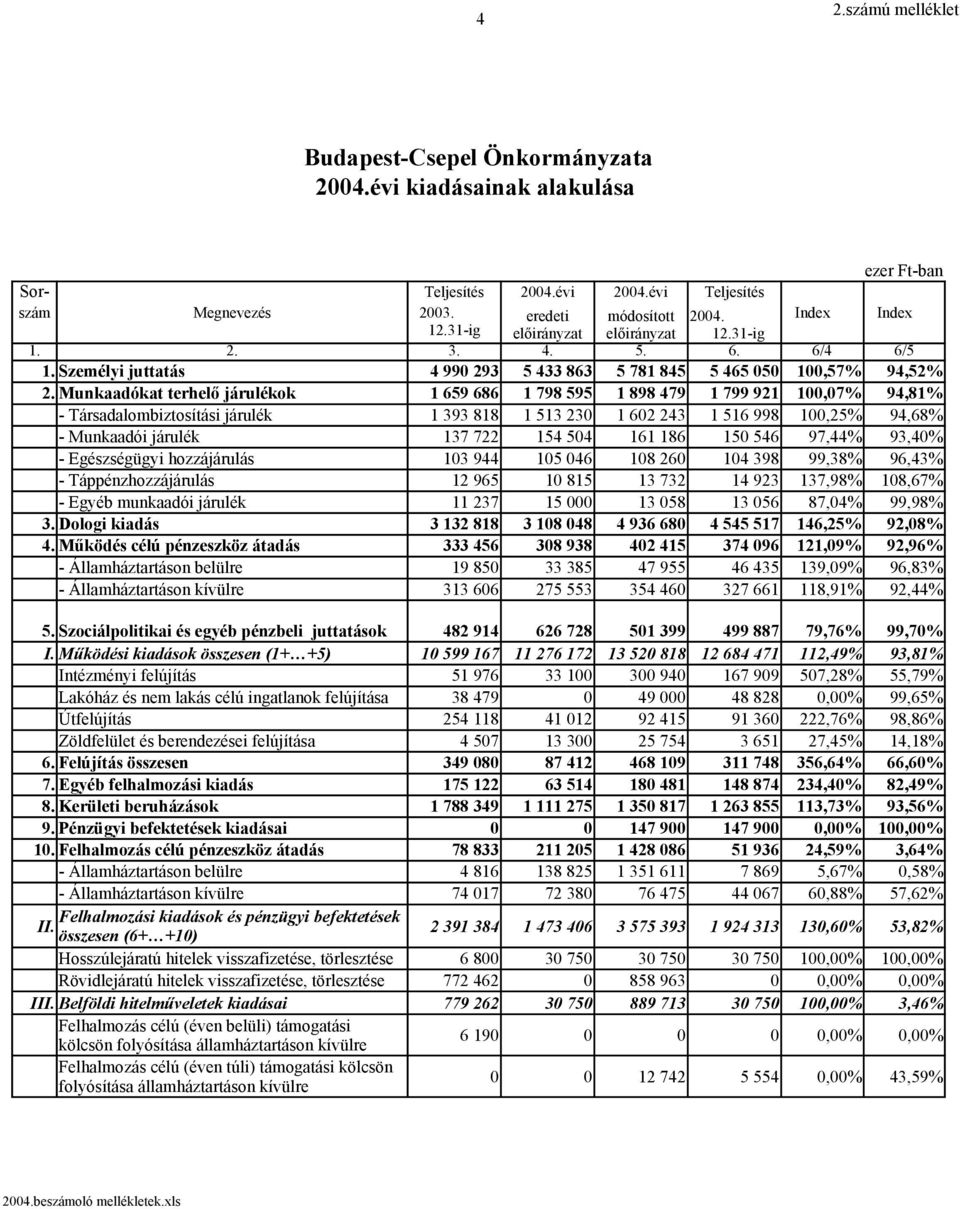 4

2.számú melléklet

Budapest-Csepel Önkormányzata
2004.évi kiadásainak alakulása

ezer Ft-ban

| Sor-szám | Megnevezés | Teljesítés 2003. 12.31-ig | 2004.évi eredeti előirányzat | 2004.évi módosított előirányzat | Teljesítés 2004. 12.31-ig | Index | Index |
|---|---|---|---|---|---|---|---|
| 1. | 2. | 3. | 4. | 5. | 6. | 6/4 | 6/5 |
| 1. | Személyi juttatás | 4 990 293 | 5 433 863 | 5 781 845 | 5 465 050 | 100,57% | 94,52% |
| 2. | Munkaadókat terhelő járulékok | 1 659 686 | 1 798 595 | 1 898 479 | 1 799 921 | 100,07% | 94,81% |
| | - Társadalombiztosítási járulék | 1 393 818 | 1 513 230 | 1 602 243 | 1 516 998 | 100,25% | 94,68% |
| | - Munkaadói járulék | 137 722 | 154 504 | 161 186 | 150 546 | 97,44% | 93,40% |
| | - Egészségügyi hozzájárulás | 103 944 | 105 046 | 108 260 | 104 398 | 99,38% | 96,43% |
| | - Táppénzhozzájárulás | 12 965 | 10 815 | 13 732 | 14 923 | 137,98% | 108,67% |
| | - Egyéb munkaadói járulék | 11 237 | 15 000 | 13 058 | 13 056 | 87,04% | 99,98% |
| 3. | Dologi kiadás | 3 132 818 | 3 108 048 | 4 936 680 | 4 545 517 | 146,25% | 92,08% |
| 4. | Működés célú pénzeszköz átadás | 333 456 | 308 938 | 402 415 | 374 096 | 121,09% | 92,96% |
| | - Államháztartáson belülre | 19 850 | 33 385 | 47 955 | 46 435 | 139,09% | 96,83% |
| | - Államháztartáson kívülre | 313 606 | 275 553 | 354 460 | 327 661 | 118,91% | 92,44% |
| 5. | Szociálpolitikai és egyéb pénzbeli juttatások | 482 914 | 626 728 | 501 399 | 499 887 | 79,76% | 99,70% |
| I. | Működési kiadások összesen (1+…+5) | 10 599 167 | 11 276 172 | 13 520 818 | 12 684 471 | 112,49% | 93,81% |
| | Intézményi felújítás | 51 976 | 33 100 | 300 940 | 167 909 | 507,28% | 55,79% |
| | Lakóház és nem lakás célú ingatlanok felújítása | 38 479 | 0 | 49 000 | 48 828 | 0,00% | 99,65% |
| | Útfelújítás | 254 118 | 41 012 | 92 415 | 91 360 | 222,76% | 98,86% |
| | Zöldfelület és berendezései felújítása | 4 507 | 13 300 | 25 754 | 3 651 | 27,45% | 14,18% |
| 6. | Felújítás összesen | 349 080 | 87 412 | 468 109 | 311 748 | 356,64% | 66,60% |
| 7. | Egyéb felhalmozási kiadás | 175 122 | 63 514 | 180 481 | 148 874 | 234,40% | 82,49% |
| 8. | Kerületi beruházások | 1 788 349 | 1 111 275 | 1 350 817 | 1 263 855 | 113,73% | 93,56% |
| 9. | Pénzügyi befektetések kiadásai | 0 | 0 | 147 900 | 147 900 | 0,00% | 100,00% |
| 10. | Felhalmozás célú pénzeszköz átadás | 78 833 | 211 205 | 1 428 086 | 51 936 | 24,59% | 3,64% |
| | - Államháztartáson belülre | 4 816 | 138 825 | 1 351 611 | 7 869 | 5,67% | 0,58% |
| | - Államháztartáson kívülre | 74 017 | 72 380 | 76 475 | 44 067 | 60,88% | 57,62% |
| II. | Felhalmozási kiadások és pénzügyi befektetések összesen (6+…+10) | 2 391 384 | 1 473 406 | 3 575 393 | 1 924 313 | 130,60% | 53,82% |
| | Hosszúlejáratú hitelek visszafizetése, törlesztése | 6 800 | 30 750 | 30 750 | 30 750 | 100,00% | 100,00% |
| | Rövidlejáratú hitelek visszafizetése, törlesztése | 772 462 | 0 | 858 963 | 0 | 0,00% | 0,00% |
| III. | Belföldi hitelműveletek kiadásai | 779 262 | 30 750 | 889 713 | 30 750 | 100,00% | 3,46% |
| | Felhalmozás célú (éven belüli) támogatási kölcsön folyósítása államháztartáson kívülre | 6 190 | 0 | 0 | 0 | 0,00% | 0,00% |
| | Felhalmozás célú (éven túli) támogatási kölcsön folyósítása államháztartáson kívülre | 0 | 0 | 12 742 | 5 554 | 0,00% | 43,59% |

2004.beszámoló mellékletek.xls